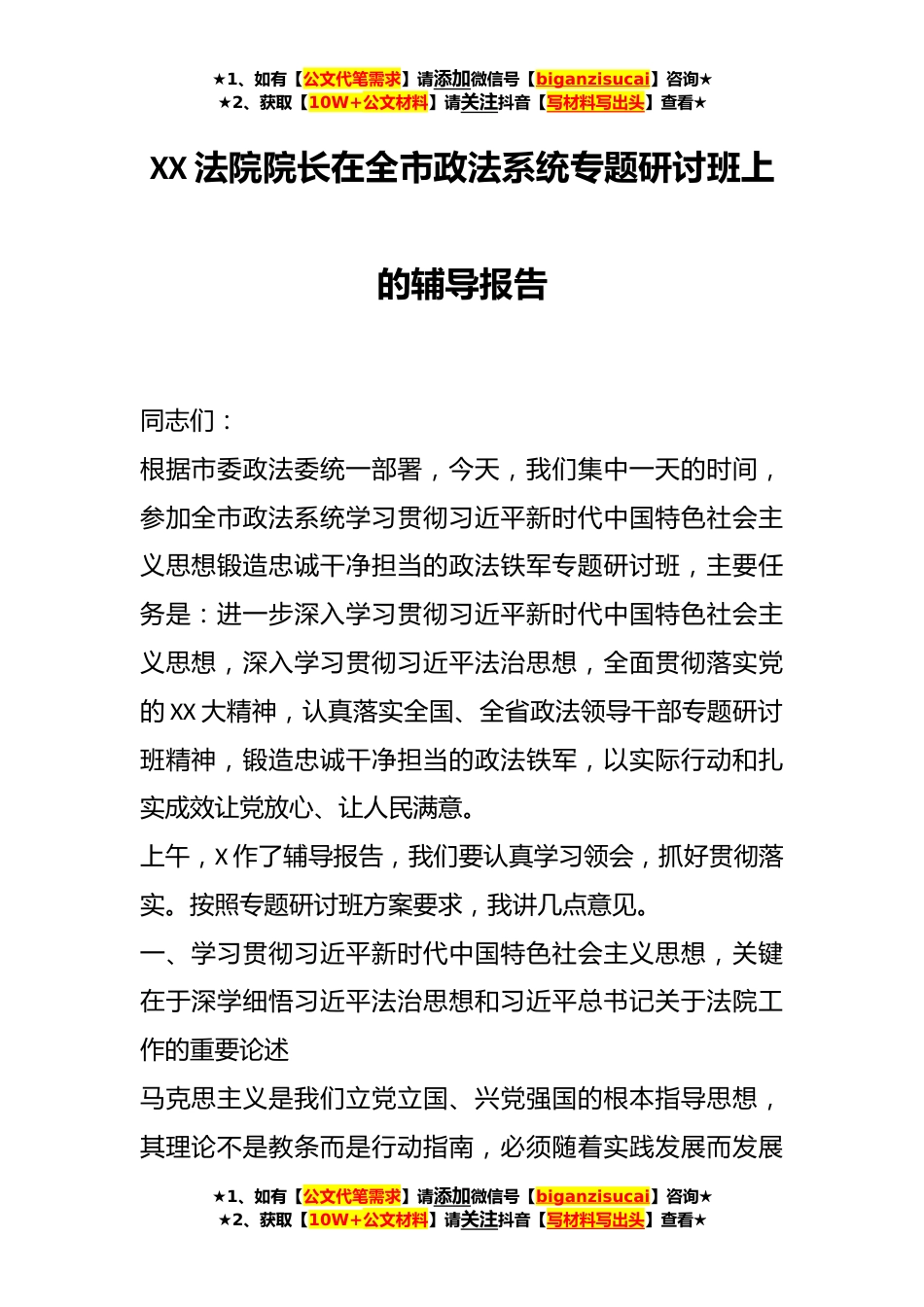 ★1、如有【公文代笔需求】请添加微信号【biganzisucai】咨询★
★2、获取【10W+公文材料】请关注抖音【写材料写出头】查看★

XX 法院院长在全市政法系统专题研讨班上的辅导报告

同志们：

根据市委政法委统一部署，今天，我们集中一天的时间，参加全市政法系统学习贯彻习近平新时代中国特色社会主义思想锻造忠诚干净担当的政法铁军专题研讨班，主要任务是：进一步深入学习贯彻习近平新时代中国特色社会主义思想，深入学习贯彻习近平法治思想，全面贯彻落实党的 XX 大精神，认真落实全国、全省政法领导干部专题研讨班精神，锻造忠诚干净担当的政法铁军，以实际行动和扎实成效让党放心、让人民满意。

上午，X 作了辅导报告，我们要认真学习领会，抓好贯彻落实。按照专题研讨班方案要求，我讲几点意见。

一、学习贯彻习近平新时代中国特色社会主义思想，关键在于深学细悟习近平法治思想和习近平总书记关于法院工作的重要论述

马克思主义是我们立党立国、兴党强国的根本指导思想，其理论不是教条而是行动指南，必须随着实践发展而发展

★1、如有【公文代笔需求】请添加微信号【biganzisucai】咨询★
★2、获取【10W+公文材料】请关注抖音【写材料写出头】查看★